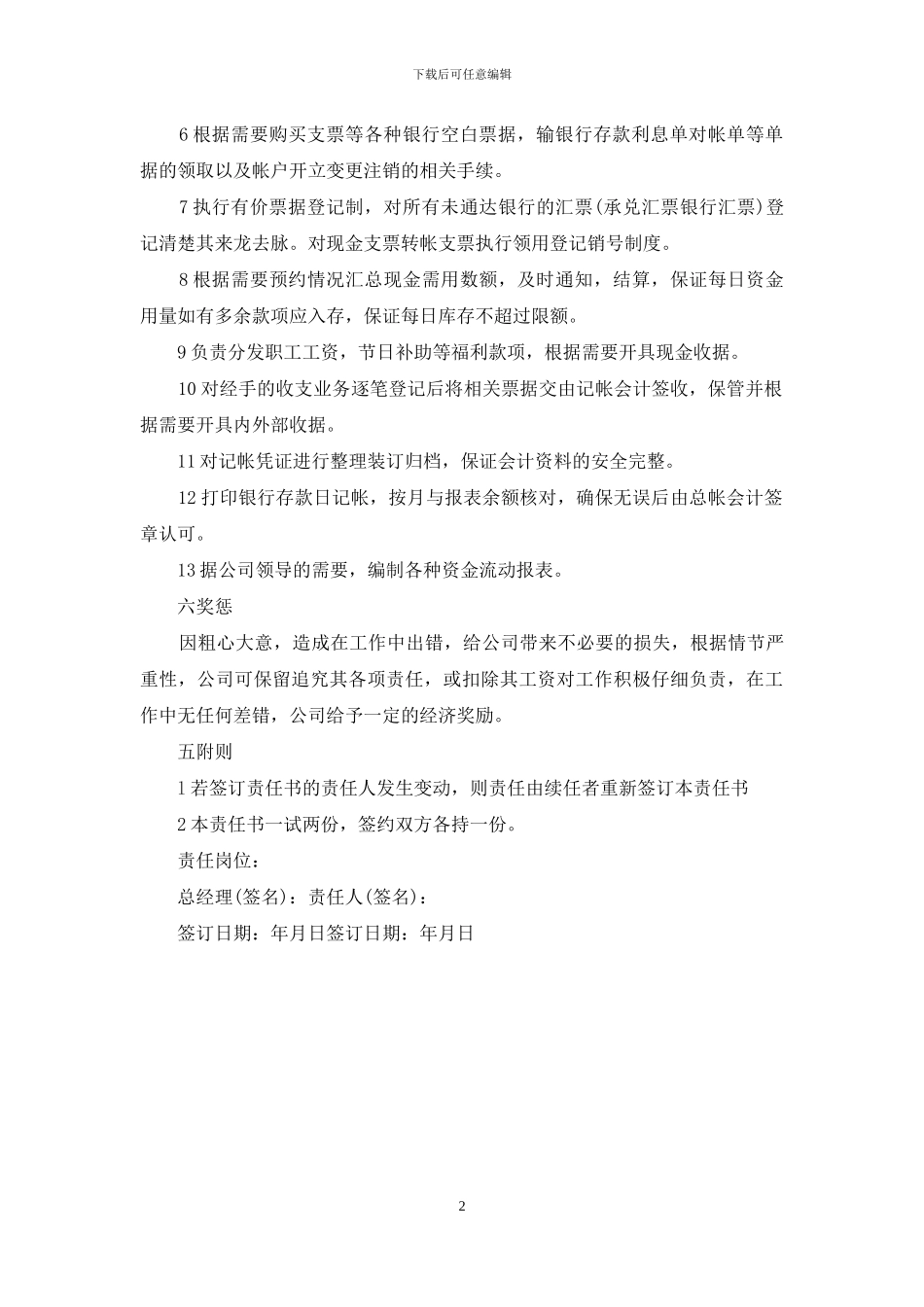 下载后可任意编辑

6 根据需要购买支票等各种银行空白票据，输银行存款利息单对帐单等单据的领取以及帐户开立变更注销的相关手续。

7 执行有价票据登记制，对所有未通达银行的汇票(承兑汇票银行汇票)登记清楚其来龙去脉。对现金支票转帐支票执行领用登记销号制度。

8 根据需要预约情况汇总现金需用数额，及时通知，结算，保证每日资金用量如有多余款项应入存，保证每日库存不超过限额。

9 负责分发职工工资，节日补助等福利款项，根据需要开具现金收据。

10 对经手的收支业务逐笔登记后将相关票据交由记帐会计签收，保管并根据需要开具内外部收据。

11 对记帐凭证进行整理装订归档，保证会计资料的安全完整。

12 打印银行存款日记帐，按月与报表余额核对，确保无误后由总帐会计签章认可。

13 据公司领导的需要，编制各种资金流动报表。

六奖惩

因粗心大意，造成在工作中出错，给公司带来不必要的损失，根据情节严重性，公司可保留追究其各项责任，或扣除其工资对工作积极仔细负责，在工作中无任何差错，公司给予一定的经济奖励。

五附则

1 若签订责任书的责任人发生变动，则责任由续任者重新签订本责任书

2 本责任书一试两份，签约双方各持一份。

责任岗位：

总经理(签名)：责任人(签名)：

签订日期：年月日签订日期：年月日

2